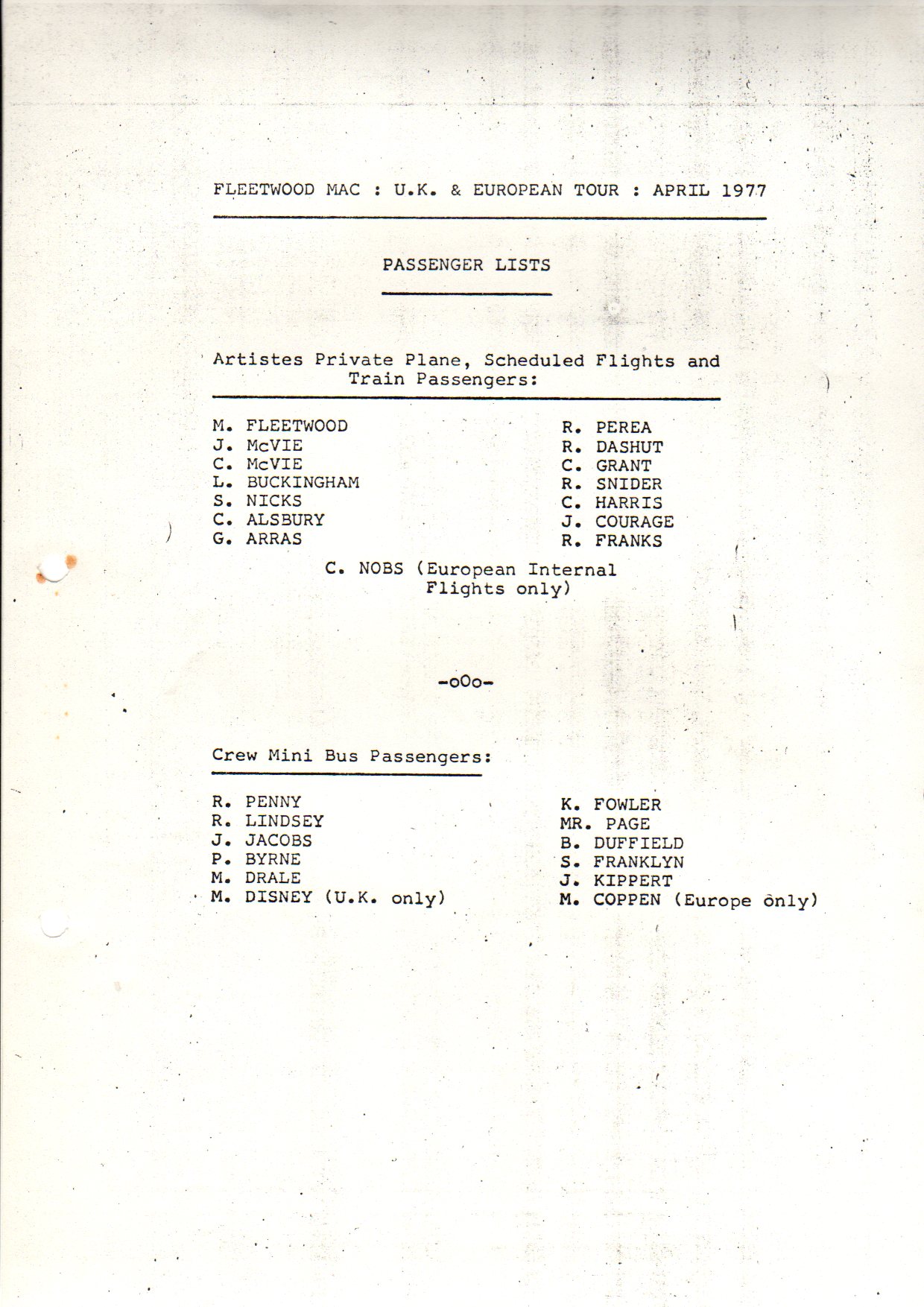 FLEETWOOD MAC : U.K. & EUROPEAN TOUR : APRIL 1977

PASSENGER LISTS

Artistes Private Plane, Scheduled Flights and Train Passengers:

M. FLEETWOOD
J. McVIE
C. McVIE
L. BUCKINGHAM
S. NICKS
C. ALSBURY
G. ARRAS

R. PEREA
R. DASHUT
C. GRANT
R. SNIDER
C. HARRIS
J. COURAGE
R. FRANKS

C. NOBS (European Internal Flights only)

-oOo-

Crew Mini Bus Passengers:

R. PENNY
R. LINDSEY
J. JACOBS
P. BYRNE
M. DRALE
M. DISNEY (U.K. only)

K. FOWLER
MR. PAGE
B. DUFFIELD
S. FRANKLYN
J. KIPPERT
M. COPPEN (Europe only)